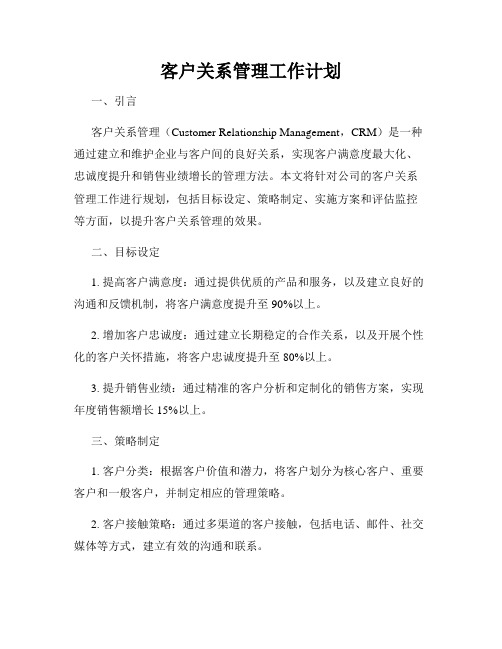 客户关系管理工作计划

一、引言

客户关系管理（Customer Relationship Management，CRM）是一种通过建立和维护企业与客户间的良好关系，实现客户满意度最大化、忠诚度提升和销售业绩增长的管理方法。本文将针对公司的客户关系管理工作进行规划，包括目标设定、策略制定、实施方案和评估监控等方面，以提升客户关系管理的效果。

二、目标设定

1. 提高客户满意度：通过提供优质的产品和服务，以及建立良好的沟通和反馈机制，将客户满意度提升至 90%以上。

2. 增加客户忠诚度：通过建立长期稳定的合作关系，以及开展个性化的客户关怀措施，将客户忠诚度提升至 80%以上。

3. 提升销售业绩：通过精准的客户分析和定制化的销售方案，实现年度销售额增长 15%以上。

三、策略制定

1. 客户分类：根据客户价值和潜力，将客户划分为核心客户、重要客户和一般客户，并制定相应的管理策略。

2. 客户接触策略：通过多渠道的客户接触，包括电话、邮件、社交媒体等方式，建立有效的沟通和联系。